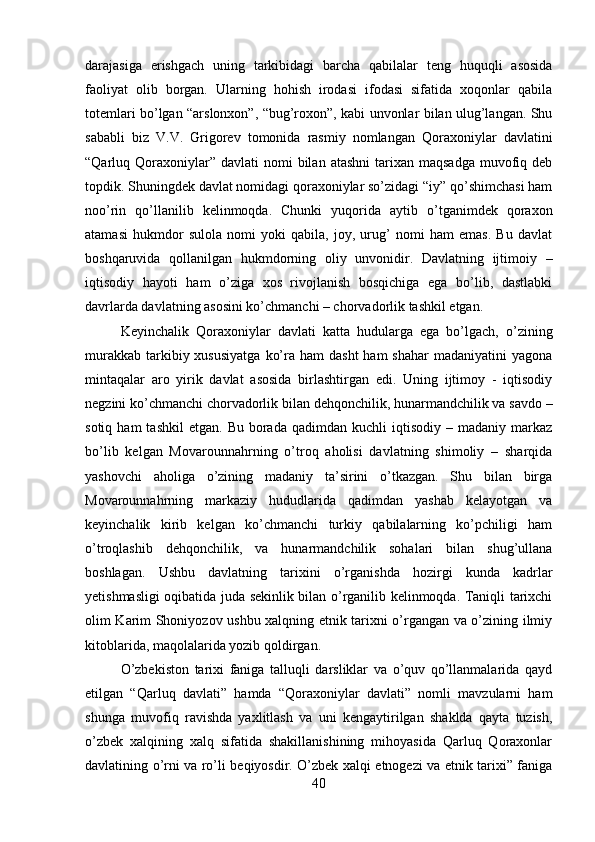 darajasiga erishgach uning tarkibidagi barcha qabilalar teng huquqli asosida faoliyat olib borgan. Ularning hohish irodasi ifodasi sifatida xoqonlar qabila totemlari bo’lgan “arslonxon”, “bug’roxon”, kabi unvonlar bilan ulug’langan. Shu sababli biz V.V. Grigorev tomonida rasmiy nomlangan Qoraxoniylar davlatini “Qarluq Qoraxoniylar” davlati nomi bilan atashni tarixan maqsadga muvofiq deb topdik. Shuningdek davlat nomidagi qoraxoniylar so’zidagi “iy” qo’shimchasi ham noo’rin qo’llanilib kelinmoqda. Chunki yuqorida aytib o’tganimdek qoraxon atamasi hukmdor sulola nomi yoki qabila, joy, urug’ nomi ham emas. Bu davlat boshqaruvida qollanilgan hukmdorning oliy unvonidir. Davlatning ijtimoiy – iqtisodiy hayoti ham o’ziga xos rivojlanish bosqichiga ega bo’lib, dastlabki davrlarda davlatning asosini ko’chmanchi – chorvadorlik tashkil etgan.

Keyinchalik Qoraxoniylar davlati katta hudularga ega bo’lgach, o’zining murakkab tarkibiy xususiyatga ko’ra ham dasht ham shahar madaniyatini yagona mintaqalar aro yirik davlat asosida birlashtirgan edi. Uning ijtimoy - iqtisodiy negzini ko’chmanchi chorvadorlik bilan dehqonchilik, hunarmandchilik va savdo – sotiq ham tashkil etgan. Bu borada qadimdan kuchli iqtisodiy – madaniy markaz bo’lib kelgan Movarounnahrning o’troq aholisi davlatning shimoliy – sharqida yashovchi aholiga o’zining madaniy ta’sirini o’tkazgan. Shu bilan birga Movarounnahrning markaziy hududlarida qadimdan yashab kelayotgan va keyinchalik kirib kelgan ko’chmanchi turkiy qabilalarning ko’pchiligi ham o’troqlashib dehqonchilik, va hunarmandchilik sohalari bilan shug’ullana boshlagan. Ushbu davlatning tarixini o’rganishda hozirgi kunda kadrlar yetishmasligi oqibatida juda sekinlik bilan o’rganilib kelinmoqda. Taniqli tarixchi olim Karim Shoniyozov ushbu xalqning etnik tarixni o’rgangan va o’zining ilmiy kitoblarida, maqolalarida yozib qoldirgan.

O’zbekiston tarixi faniga talluqli darsliklar va o’quv qo’llanmalarida qayd etilgan “Qarluq davlati” hamda “Qoraxoniylar davlati” nomli mavzularni ham shunga muvofiq ravishda yaxlitlash va uni kengaytirilgan shaklda qayta tuzish, o’zbek xalqining xalq sifatida shakillanishining mihoyasida Qarluq Qoraxonlar davlatining o’rni va ro’li beqiyosdir. O’zbek xalqi etnogezi va etnik tarixi” faniga

40